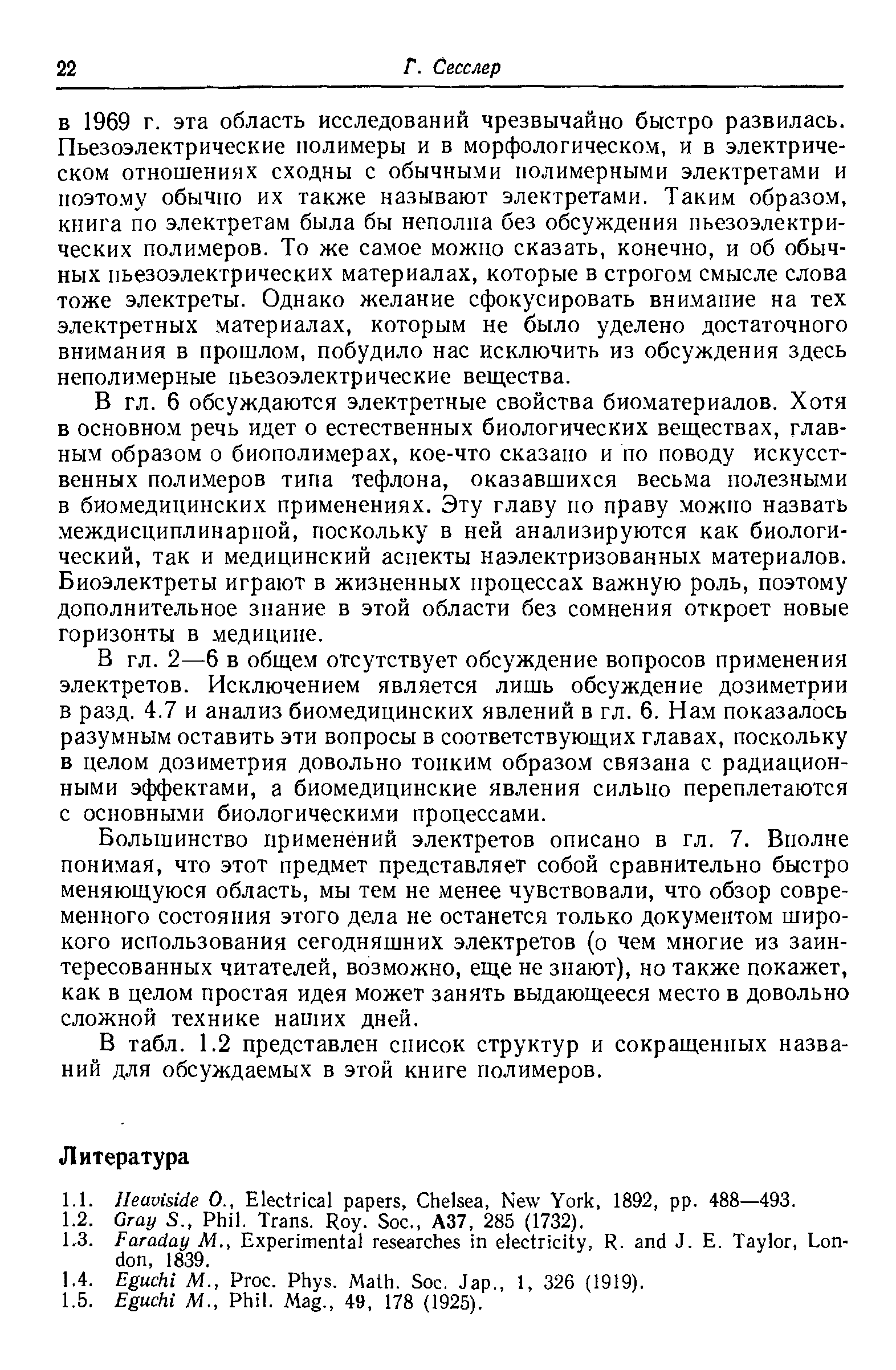 22 Г. Сесслер

в 1969 г. эта область исследований чрезвычайно быстро развилась. Пьезоэлектрические полимеры и в морфологическом, и в электрическом отношениях сходны с обычными полимерными электретами и поэтому обычно их также называют электретами. Таким образом, книга по электретам была бы неполна без обсуждения пьезоэлектрических полимеров. То же самое можно сказать, конечно, и об обычных пьезоэлектрических материалах, которые в строгом смысле слова тоже электреты. Однако желание сфокусировать внимание на тех электретных материалах, которым не было уделено достаточного внимания в прошлом, побудило нас исключить из обсуждения здесь неполимерные пьезоэлектрические вещества.

В гл. 6 обсуждаются электретные свойства биоматериалов. Хотя в основном речь идет о естественных биологических веществах, главным образом о биополимерах, кое-что сказано и по поводу искусственных полимеров типа тефлона, оказавшихся весьма полезными в биомедицинских применениях. Эту главу по праву можно назвать междисциплинарной, поскольку в ней анализируются как биологический, так и медицинский аспекты наэлектризованных материалов. Биоэлектреты играют в жизненных процессах важную роль, поэтому дополнительное знание в этой области без сомнения откроет новые горизонты в медицине.

В гл. 2—6 в общем отсутствует обсуждение вопросов применения электретов. Исключением является лишь обсуждение дозиметрии в разд. 4.7 и анализ биомедицинских явлений в гл. 6. Нам показалось разумным оставить эти вопросы в соответствующих главах, поскольку в целом дозиметрия довольно тонким образом связана с радиационными эффектами, а биомедицинские явления сильно переплетаются с основными биологическими процессами.

Большинство применений электретов описано в гл. 7. Вполне понимая, что этот предмет представляет собой сравнительно быстро меняющуюся область, мы тем не менее чувствовали, что обзор современного состояния этого дела не останется только документом широкого использования сегодняшних электретов (о чем многие из заинтересованных читателей, возможно, еще не знают), но также покажет, как в целом простая идея может занять выдающееся место в довольно сложной технике наших дней.

В табл. 1.2 представлен список структур и сокращенных названий для обсуждаемых в этой книге полимеров.

Литература

1.1. Heaviside O., Electrical papers, Chelsea, New York, 1892, pp. 488—493.
1.2. Gray S., Phil. Trans. Roy. Soc., A37, 285 (1732).
1.3. Faraday M., Experimental researches in electricity, R. and J. E. Taylor, London, 1839.
1.4. Eguchi M., Proc. Phys. Math. Soc. Jap., 1, 326 (1919).
1.5. Eguchi M., Phil. Mag., 49, 178 (1925).